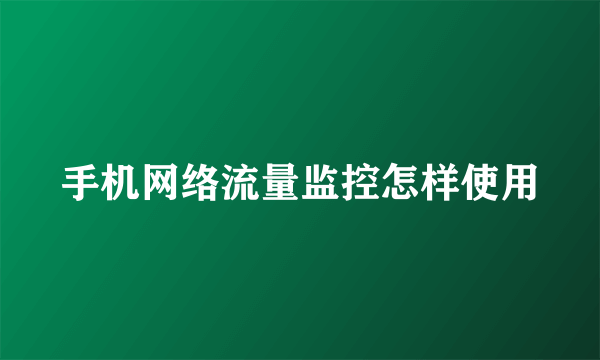 手机网络流量监控怎样使用